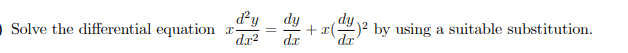 Solve the differential equation $x\frac{d^2y}{dx^2} = \frac{dy}{dx} + x(\frac{dy}{dx})^2$ by using a suitable substitution.